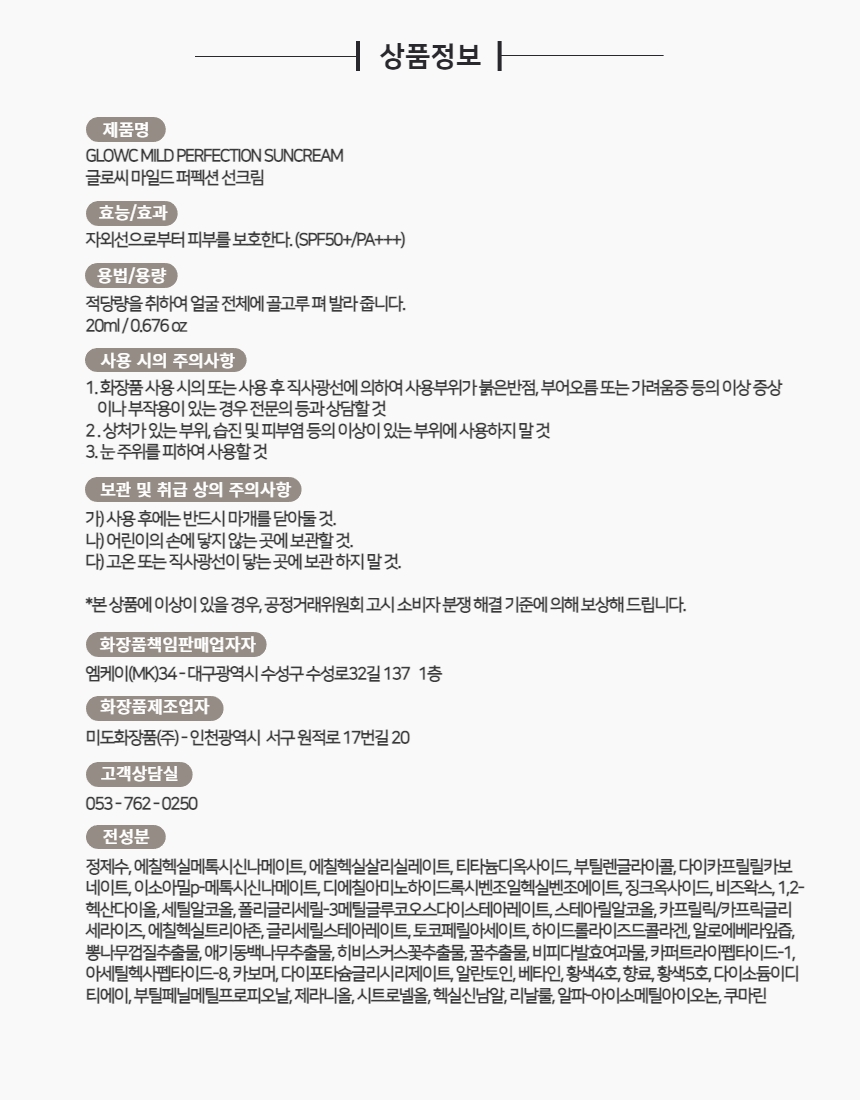 상품정보

제품명
GLOWC MILD PERFECTION SUNCREAM
글로씨 마일드 퍼펙션 선크림

효능/효과
자외선으로부터 피부를 보호한다. (SPF50+/PA+++)

용법/용량
적당량을 취하여 얼굴 전체에 골고루 펴 발라 줍니다.
20ml / 0.676 oz

사용 시의 주의사항
1. 화장품 사용 시의 또는 사용 후 직사광선에 의하여 사용부위가 붉은반점, 부어오름 또는 가려움증 등의 이상 증상이나 부작용이 있는 경우 전문의 등과 상담할 것
2 . 상처가 있는 부위, 습진 및 피부염 등의 이상이 있는 부위에 사용하지 말 것
3. 눈 주위를 피하여 사용할 것

보관 및 취급 상의 주의사항
가) 사용 후에는 반드시 마개를 닫아둘 것.
나) 어린이의 손에 닿지 않는 곳에 보관할 것.
다) 고온 또는 직사광선이 닿는 곳에 보관 하지 말 것.

*본 상품에 이상이 있을 경우, 공정거래위원회 고시 소비자 분쟁 해결 기준에 의해 보상해 드립니다.

화장품책임판매업자자
엠케이(MK)34 - 대구광역시 수성구 수성로32길 137 1층

화장품제조업자
미도화장품(주) - 인천광역시 서구 원적로 17번길 20

고객상담실
053 - 762 - 0250

전성분
정제수, 에칠헥실메톡시신나메이트, 에칠헥실살리실레이트, 티타늄디옥사이드, 부틸렌글라이콜, 다이카프릴릴카보네이트, 이소아밀p-메톡시신나메이트, 디에칠아미노하이드록시벤조일헥실벤조에이트, 징크옥사이드, 비즈왁스, 1,2-헥산다이올, 세틸알코올, 폴리글리세릴-3메틸글루코오스다이스테아레이트, 스테아릴알코올, 카프릴릭/카프릭글리세라이즈, 에칠헥실트리아존, 글리세릴스테아레이트, 토코페릴아세이트, 하이드롤라이즈드콜라겐, 알로에베라잎즙, 뽕나무껍질추출물, 애기동백나무추출물, 히비스커스꽃추출물, 꿀추출물, 비피다발효여과물, 카퍼트라이펩타이드-1, 아세틸헥사펩타이드-8, 카보머, 다이포타슘글리시리제이트, 알란토인, 베타인, 황색4호, 향료, 황색5호, 다이소듐이디티에이, 부틸페닐메틸프로피오날, 제라니올, 시트로넬올, 헥실신남알, 리날룰, 알파-아이소메틸아이오논, 쿠마린